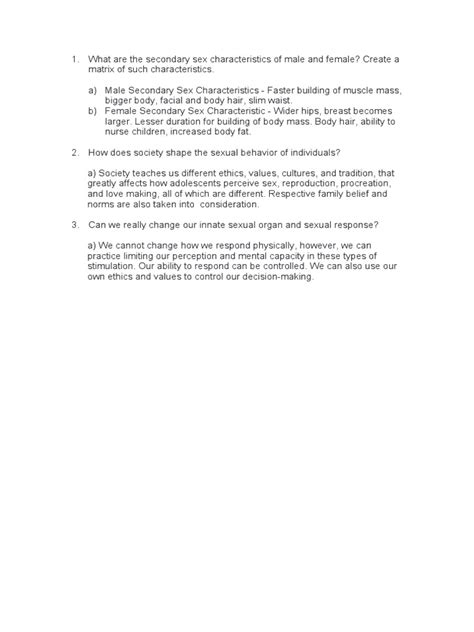 1. What are the secondary sex characteristics of male and female? Create a matrix of such characteristics.

a) Male Secondary Sex Characteristics - Faster building of muscle mass, bigger body, facial and body hair, slim waist.
b) Female Secondary Sex Characteristic - Wider hips, breast becomes larger. Lesser duration for building of body mass. Body hair, ability to nurse children, increased body fat.

2. How does society shape the sexual behavior of individuals?

a) Society teaches us different ethics, values, cultures, and tradition, that greatly affects how adolescents perceive sex, reproduction, procreation, and love making, all of which are different. Respective family belief and norms are also taken into consideration.

3. Can we really change our innate sexual organ and sexual response?

a) We cannot change how we respond physically, however, we can practice limiting our perception and mental capacity in these types of stimulation. Our ability to respond can be controlled. We can also use our own ethics and values to control our decision-making.